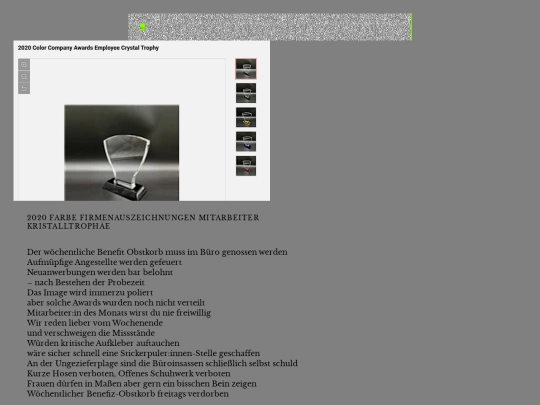 2020 Color Company Awards Employee Crystal Trophy

2020 FARBE FIRMENAUSZEICHNUNGEN MITARBEITER KRISTALLTROPHÄE

Der wöchentliche Benefit Obstkorb muss im Büro genossen werden
Aufmüpfige Angestellte werden gefeuert
Neuanwerbungen werden bar belohnt
– nach Bestehen der Probezeit
Das Image wird immerzu poliert
aber solche Awards wurden noch nicht verteilt
Mitarbeiter:in des Monats wirst du nie freiwillig
Wir reden lieber vom Wochenende
und verschweigen die Missstände
Würden kritische Aufkleber auftauchen
wäre sicher schnell eine Stickerpuler:innen-Stelle geschaffen
An der Ungezieferplage sind die Büroinsassen schließlich selbst schuld
Kurze Hosen verboten, Offenes Schuhwerk verboten
Frauen dürfen in Maßen aber gern ein bisschen Bein zeigen
Wöchentlicher Benefiz-Obstkorb freitags verdorben